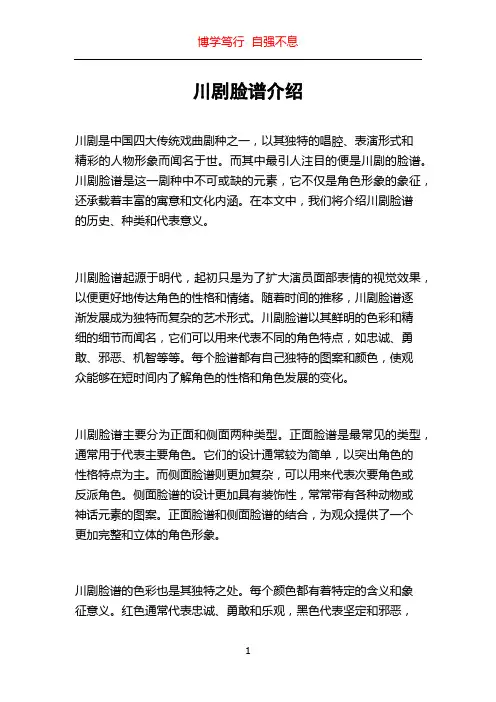 博学笃行 自强不息

川剧脸谱介绍

川剧是中国四大传统戏曲剧种之一，以其独特的唱腔、表演形式和精彩的人物形象而闻名于世。而其中最引人注目的便是川剧的脸谱。川剧脸谱是这一剧种中不可或缺的元素，它不仅是角色形象的象征，还承载着丰富的寓意和文化内涵。在本文中，我们将介绍川剧脸谱的历史、种类和代表意义。

川剧脸谱起源于明代，起初只是为了扩大演员面部表情的视觉效果，以便更好地传达角色的性格和情绪。随着时间的推移，川剧脸谱逐渐发展成为独特而复杂的艺术形式。川剧脸谱以其鲜明的色彩和精细的细节而闻名，它们可以用来代表不同的角色特点，如忠诚、勇敢、邪恶、机智等等。每个脸谱都有自己独特的图案和颜色，使观众能够在短时间内了解角色的性格和角色发展的变化。

川剧脸谱主要分为正面和侧面两种类型。正面脸谱是最常见的类型，通常用于代表主要角色。它们的设计通常较为简单，以突出角色的性格特点为主。而侧面脸谱则更加复杂，可以用来代表次要角色或反派角色。侧面脸谱的设计更加具有装饰性，常常带有各种动物或神话元素的图案。正面脸谱和侧面脸谱的结合，为观众提供了一个更加完整和立体的角色形象。

川剧脸谱的色彩也是其独特之处。每个颜色都有着特定的含义和象征意义。红色通常代表忠诚、勇敢和乐观，黑色代表坚定和邪恶，

1